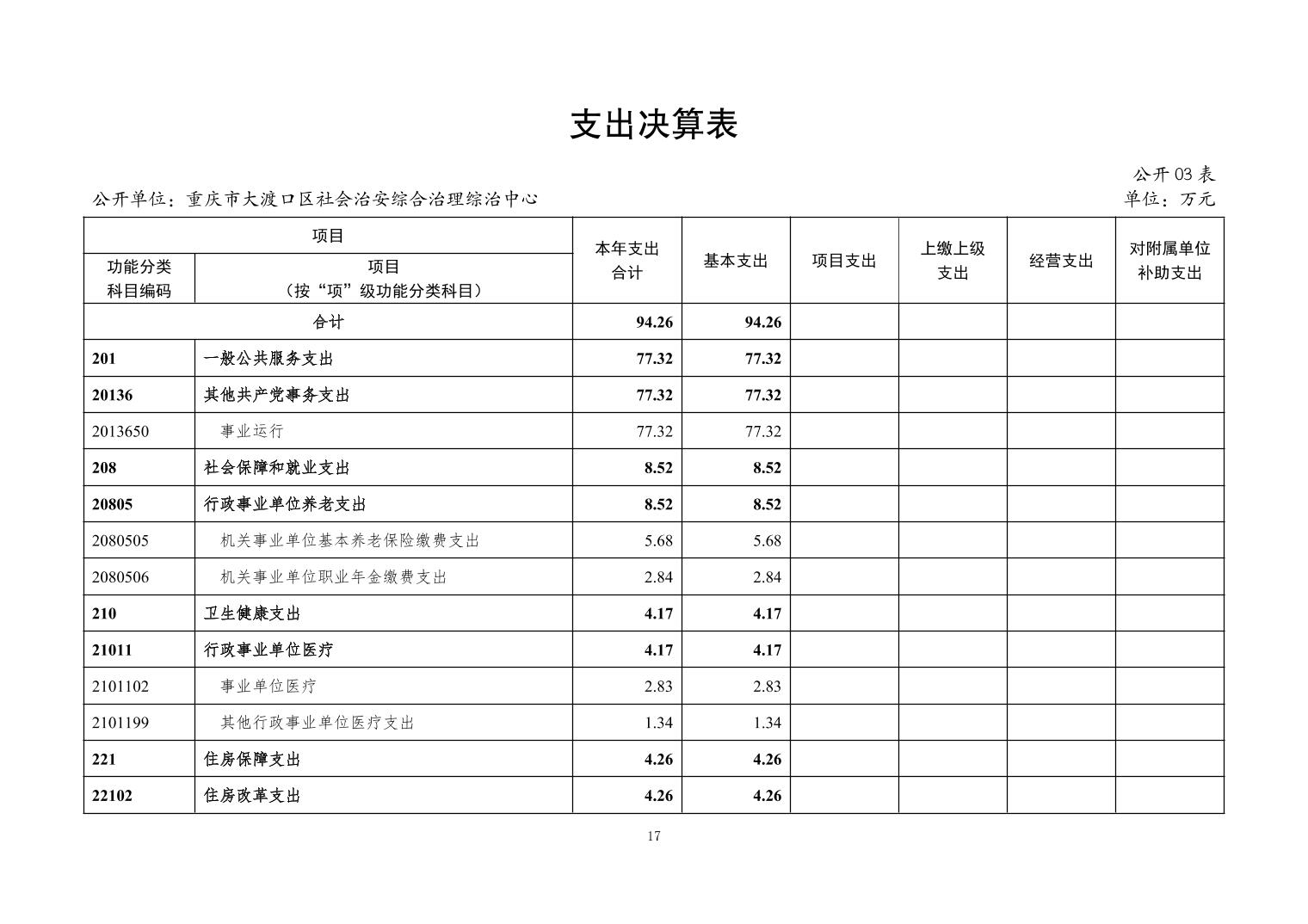 支出决算表

公开03表

公开单位：重庆市大渡口区社会治安综合治理综治中心

单位：万元

| 项目 | | 本年支出合计 | 基本支出 | 项目支出 | 上缴上级支出 | 经营支出 | 对附属单位补助支出 |
|---|---|---|---|---|---|---|---|
| 功能分类科目编码 | 项目（按“项”级功能分类科目） | | | | | | |
| 合计 | | 94.26 | 94.26 | | | | |
| 201 | 一般公共服务支出 | 77.32 | 77.32 | | | | |
| 20136 | 其他共产党事务支出 | 77.32 | 77.32 | | | | |
| 2013650 | 事业运行 | 77.32 | 77.32 | | | | |
| 208 | 社会保障和就业支出 | 8.52 | 8.52 | | | | |
| 20805 | 行政事业单位养老支出 | 8.52 | 8.52 | | | | |
| 2080505 | 机关事业单位基本养老保险缴费支出 | 5.68 | 5.68 | | | | |
| 2080506 | 机关事业单位职业年金缴费支出 | 2.84 | 2.84 | | | | |
| 210 | 卫生健康支出 | 4.17 | 4.17 | | | | |
| 21011 | 行政事业单位医疗 | 4.17 | 4.17 | | | | |
| 2101102 | 事业单位医疗 | 2.83 | 2.83 | | | | |
| 2101199 | 其他行政事业单位医疗支出 | 1.34 | 1.34 | | | | |
| 221 | 住房保障支出 | 4.26 | 4.26 | | | | |
| 22102 | 住房改革支出 | 4.26 | 4.26 | | | | |

17